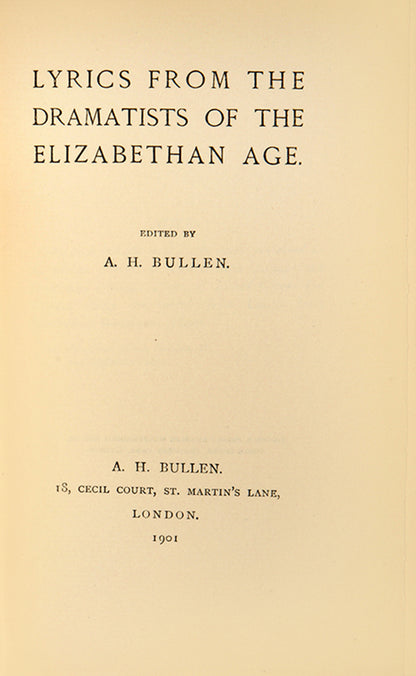 LYRICS FROM THE DRAMATISTS OF THE ELIZABETHAN AGE.

EDITED BY

A. H. BULLEN.

A. H. BULLEN.

18, CECIL COURT, ST. MARTIN'S LANE,

LONDON.

1901